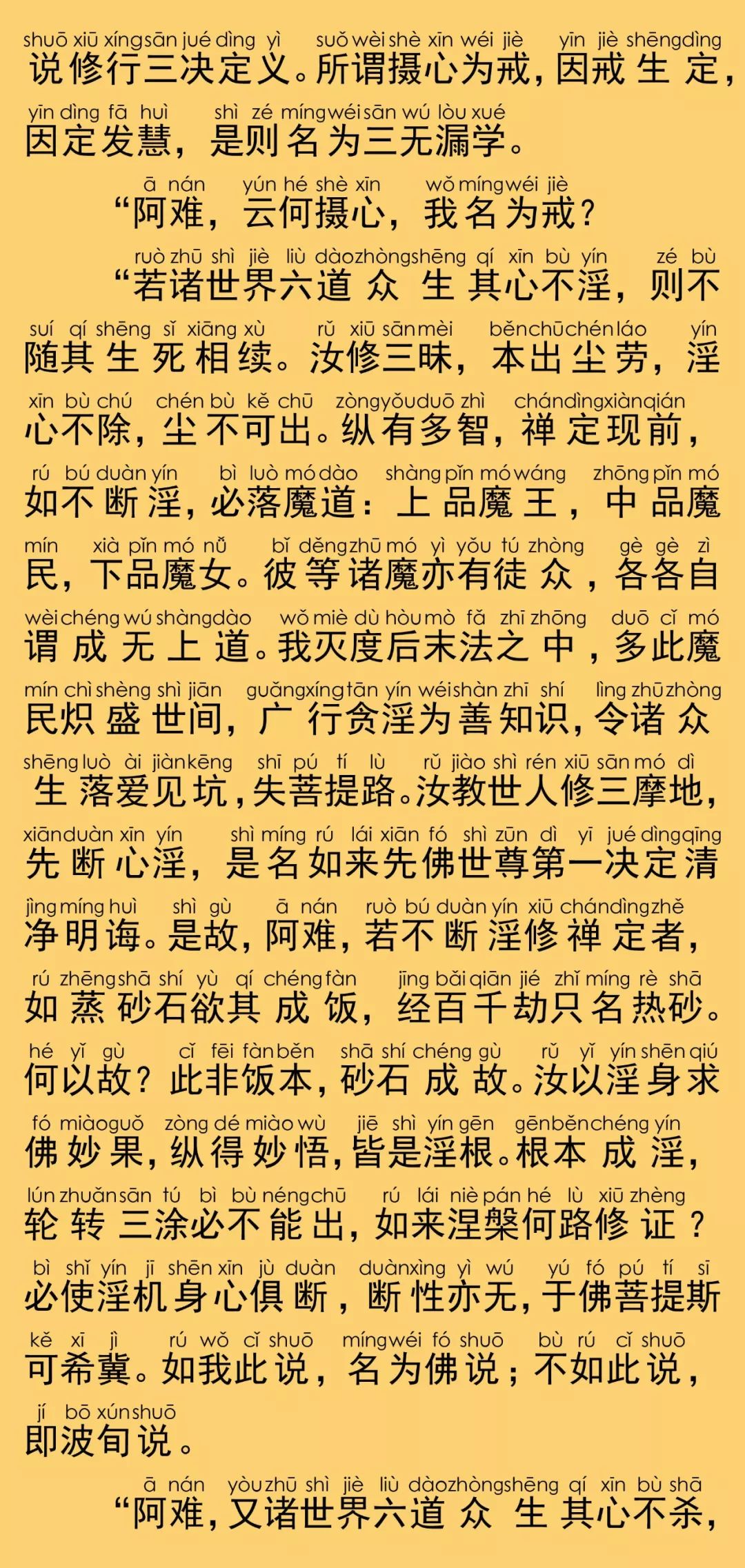 shuō xiū xíng sān jué dìng yì suǒ wèi shè xīn wéi jiè yīn jiè shēng dìng
说修行三决定义。所谓摄心为戒，因戒生定，
yīn dìng fā huì shì zé míng wéi sān wú lòu xué
因定发慧，是则名为三无漏学。

ā nán yún hé shè xīn wǒ míng wéi jiè
“阿难，云何摄心，我名为戒？

ruò zhū shì jiè liù dào zhòng shēng qí xīn bù yín zé bù
“若诸世界六道众生其心不淫，则不
suí qí shēng sǐ xiāng xù rǔ xiū sān mèi běn chū chén láo yín
随其生死相续。汝修三昧，本出尘劳，淫
xīn bù chú chén bù kě chū zòng yǒu duō zhì chán dìng xiàn qián
心不除，尘不可出。纵有多智，禅定现前，
rú bú duàn yín bì luò mó dào shàng pǐn mó wáng zhōng pǐn mó
如不断淫，必落魔道：上品魔王，中品魔
mín xià pǐn mó nǚ bǐ děng zhū mó yì yǒu tú zhòng gè gè zì
民，下品魔女。彼等诸魔亦有徒众，各各自
wèi chéng wú shàng dào wǒ miè dù hòu mò fǎ zhī zhōng duō cǐ mó
谓成无上道。我灭度后末法之中，多此魔
mín chì shèng shì jiān guǎng xíng tān yín wéi shàn zhī shí lìng zhū zhòng
民炽盛世间，广行贪淫为善知识，令诸众
shēng luò ài jiàn kēng shī pú tí lù rǔ jiào shì rén xiū sān mó dì
生落爱见坑，失菩提路。汝教世人修三摩地，
xiān duàn xīn yín shì míng rú lái xiān fó shì zūn dì yī jué dìng qīng
先断心淫，是名如来先佛世尊第一决定清
jìng míng huì shì gù ā nán ruò bú duàn yín xiū chán dìng zhě
净明诲。是故，阿难，若不断淫修禅定者，
rú zhēng shā shí yù qí chéng fàn jīng bǎi qiān jié zhǐ míng rè shā
如蒸砂石欲其成饭，经百千劫只名热砂。
hé yǐ gù cǐ fēi fàn běn shā shí chéng gù rǔ yǐ yín shēn qiú
何以故？此非饭本，砂石成故。汝以淫身求
fó miào guǒ zòng dé miào wù jiē shì yín gēn gēn běn chéng yín
佛妙果，纵得妙悟，皆是淫根。根本成淫，
lún zhuǎn sān tú bì bù néng chū rú lái niè pán hé lù xiū zhèng
轮转三涂必不能出，如来涅槃何路修证？
bì shǐ yín jī shēn xīn jù duàn duàn xìng yì wú yú fó pú tí sī
必使淫机身心俱断，断性亦无，于佛菩提斯
kě xī jì rú wǒ cǐ shuō míng wéi fó shuō bù rú cǐ shuō
可希冀。如我此说，名为佛说；不如此说，
jí bō xún shuō
即波旬说。

ā nán yòu zhū shì jiè liù dào zhòng shēng qí xīn bù shā
“阿难，又诸世界六道众生其心不杀，